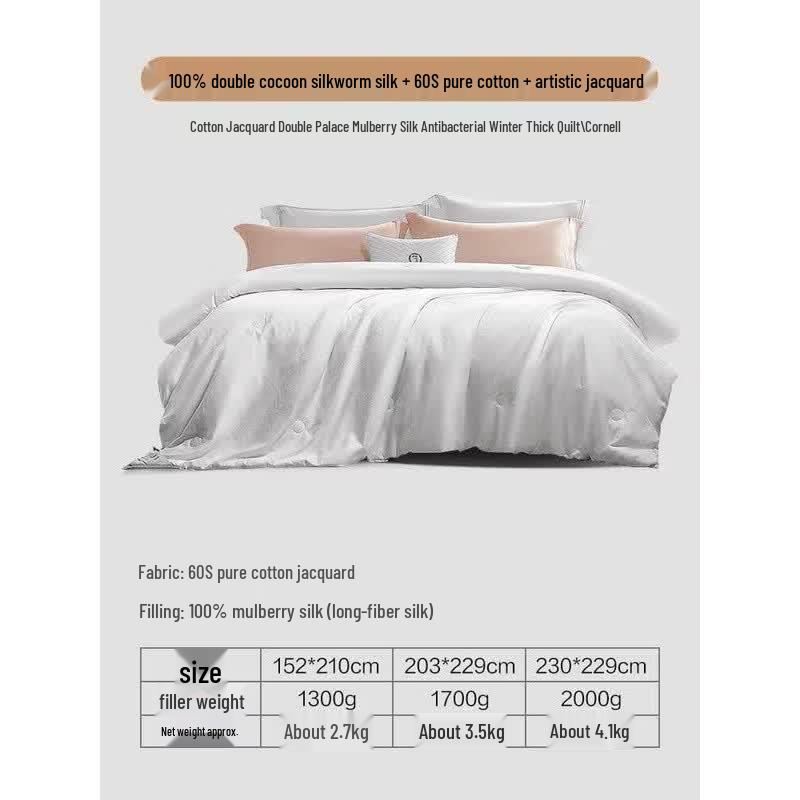 100% double cocoon silkworm silk + 60S pure cotton + artistic jacquard

Cotton Jacquard Double Palace Mulberry Silk Antibacterial Winter Thick Quilt\Cornell

Fabric: 60S pure cotton jacquard

Filling: 100% mulberry silk (long-fiber silk)

| size | 152*210cm | 203*229cm | 230*229cm |
|---|---|---|---|
| filler weight | 1300g | 1700g | 2000g |
| Net weight approx. | About 2.7kg | About 3.5kg | About 4.1kg |